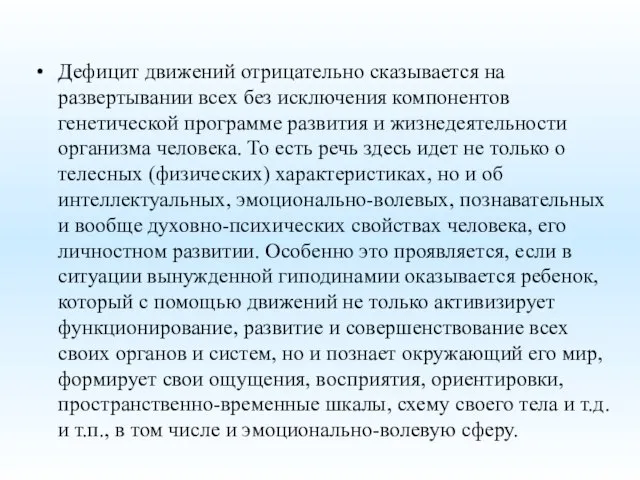 • Дефицит движений отрицательно сказывается на развертывании всех без исключения компонентов генетической программе развития и жизнедеятельности организма человека. То есть речь здесь идет не только о телесных (физических) характеристиках, но и об интеллектуальных, эмоционально-волевых, познавательных и вообще духовно-психических свойствах человека, его личностном развитии. Особенно это проявляется, если в ситуации вынужденной гиподинамии оказывается ребенок, который с помощью движений не только активизирует функционирование, развитие и совершенствование всех своих органов и систем, но и познает окружающий его мир, формирует свои ощущения, восприятия, ориентировки, пространственно-временные шкалы, схему своего тела и т.д. и т.п., в том числе и эмоционально-волевую сферу.